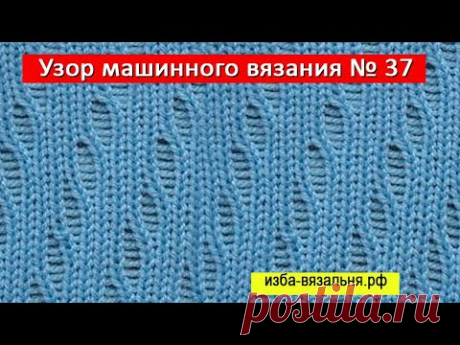 Узор машинного вязания № 37

изба-вязальня.рф

postila.ru